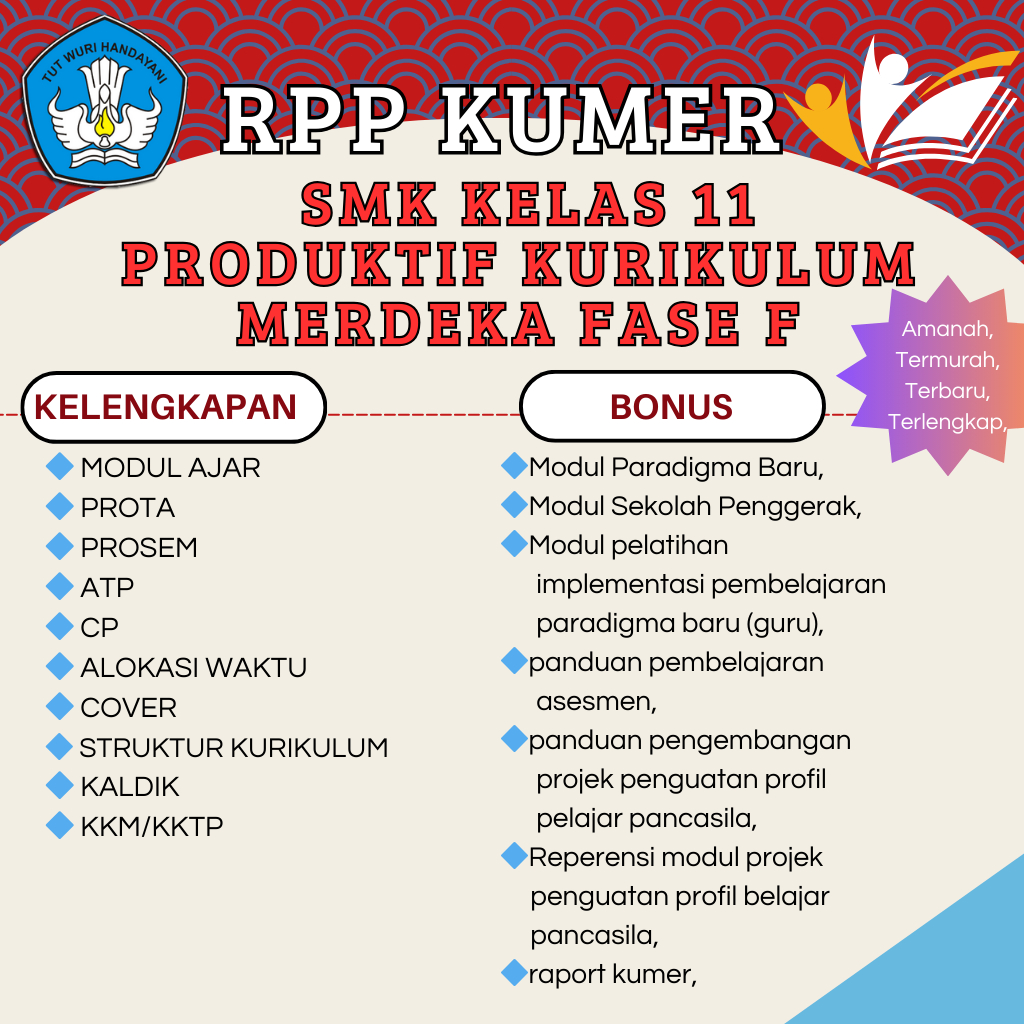 TUT WURI HANDAYANI

RPP KUMER

SMK KELAS 11
PRODUKTIF KURIKULUM
MERDEKA FASE F

Amanah,
Termurah,
Terbaru,
Terlengkap,

KELENGKAPAN

MODUL AJAR
PROTA
PROSEM
ATP
CP
ALOKASI WAKTU
COVER
STRUKTUR KURIKULUM
KALDIK
KKM/KKTP

BONUS

Modul Paradigma Baru,
Modul Sekolah Penggerak,
Modul pelatihan implementasi pembelajaran paradigma baru (guru),
panduan pembelajaran asesmen,
panduan pengembangan projek penguatan profil pelajar pancasila,
Reperensi modul projek penguatan profil belajar pancasila,
raport kumer,